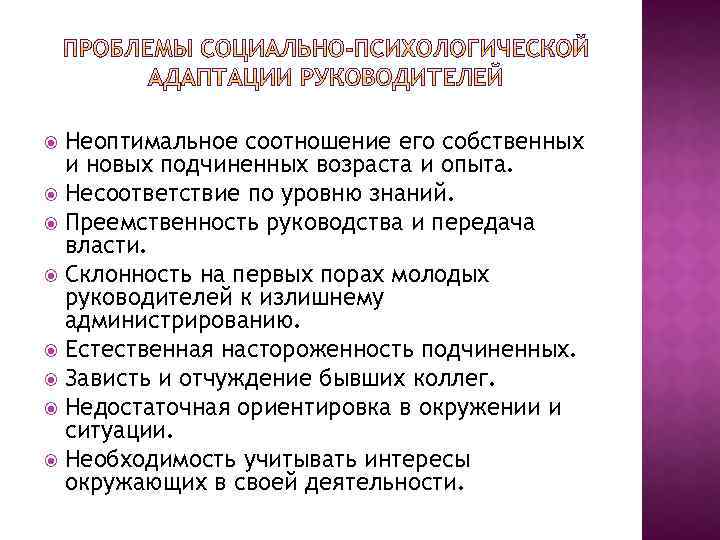 ПРОБЛЕМЫ СОЦИАЛЬНО-ПСИХОЛОГИЧЕСКОЙ АДАПТАЦИИ РУКОВОДИТЕЛЕЙ

Неоптимальное соотношение его собственных и новых подчиненных возраста и опыта.

Несоответствие по уровню знаний.

Преемственность руководства и передача власти.

Склонность на первых порах молодых руководителей к излишнему администрированию.

Естественная настороженность подчиненных.

Зависть и отчуждение бывших коллег.

Недостаточная ориентировка в окружении и ситуации.

Необходимость учитывать интересы окружающих в своей деятельности.